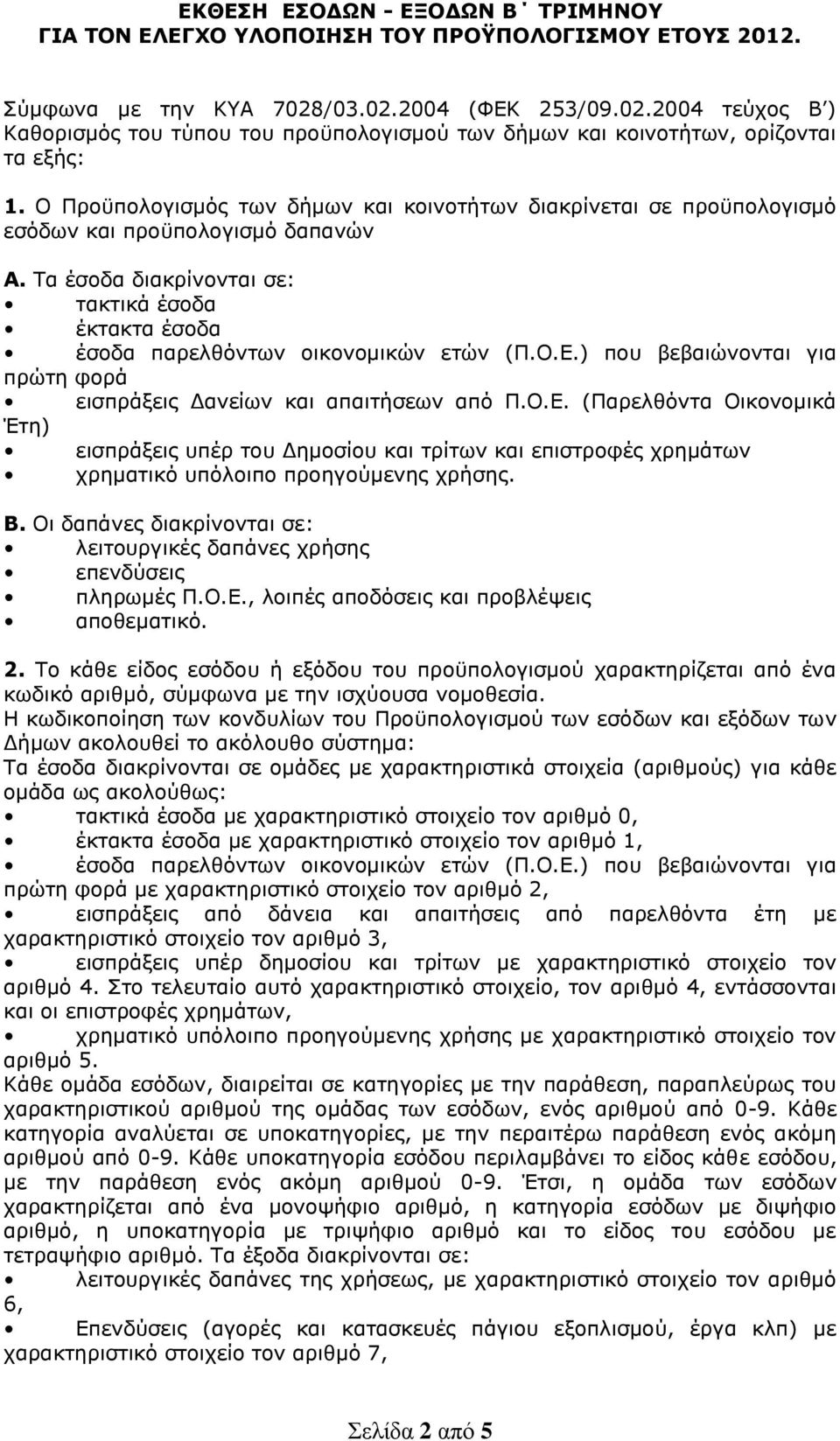 ΕΚΘΕΣΗ ΕΣΟΔΩΝ - ΕΞΟΔΩΝ Β΄ ΤΡΙΜΗΝΟΥ
ΓΙΑ ΤΟΝ ΕΛΕΓΧΟ ΥΛΟΠΟΙΗΣΗ ΤΟΥ ΠΡΟΫΠΟΛΟΓΙΣΜΟΥ ΕΤΟΥΣ 2012.

Σύμφωνα με την ΚΥΑ 7028/03.02.2004 (ΦΕΚ 253/09.02.2004 τεύχος Β΄) Καθορισμός του τύπου του προϋπολογισμού των δήμων και κοινοτήτων, ορίζονται τα εξής:

1. Ο Προϋπολογισμός των δήμων και κοινοτήτων διακρίνεται σε προϋπολογισμό εσόδων και προϋπολογισμό δαπανών

Α. Τα έσοδα διακρίνονται σε:
• τακτικά έσοδα
• έκτακτα έσοδα
• έσοδα παρελθόντων οικονομικών ετών (Π.Ο.Ε.) που βεβαιώνονται για πρώτη φορά
• εισπράξεις Δανείων και απαιτήσεων από Π.Ο.Ε. (Παρελθόντα Οικονομικά Έτη)
• εισπράξεις υπέρ του Δημοσίου και τρίτων και επιστροφές χρημάτων
• χρηματικό υπόλοιπο προηγούμενης χρήσης.

Β. Οι δαπάνες διακρίνονται σε:
• λειτουργικές δαπάνες χρήσης
• επενδύσεις
• πληρωμές Π.Ο.Ε., λοιπές αποδόσεις και προβλέψεις
• αποθεματικό.

2. Το κάθε είδος εσόδου ή εξόδου του προϋπολογισμού χαρακτηρίζεται από ένα κωδικό αριθμό, σύμφωνα με την ισχύουσα νομοθεσία.
Η κωδικοποίηση των κονδυλίων του Προϋπολογισμού των εσόδων και εξόδων των Δήμων ακολουθεί το ακόλουθο σύστημα:
Τα έσοδα διακρίνονται σε ομάδες με χαρακτηριστικά στοιχεία (αριθμούς) για κάθε ομάδα ως ακολούθως:
• τακτικά έσοδα με χαρακτηριστικό στοιχείο τον αριθμό 0,
• έκτακτα έσοδα με χαρακτηριστικό στοιχείο τον αριθμό 1,
• έσοδα παρελθόντων οικονομικών ετών (Π.Ο.Ε.) που βεβαιώνονται για πρώτη φορά με χαρακτηριστικό στοιχείο τον αριθμό 2,
• εισπράξεις από δάνεια και απαιτήσεις από παρελθόντα έτη με χαρακτηριστικό στοιχείο τον αριθμό 3,
• εισπράξεις υπέρ δημοσίου και τρίτων με χαρακτηριστικό στοιχείο τον αριθμό 4. Στο τελευταίο αυτό χαρακτηριστικό στοιχείο, τον αριθμό 4, εντάσσονται και οι επιστροφές χρημάτων,
• χρηματικό υπόλοιπο προηγούμενης χρήσης με χαρακτηριστικό στοιχείο τον αριθμό 5.
Κάθε ομάδα εσόδων, διαιρείται σε κατηγορίες με την παράθεση, παραπλεύρως του χαρακτηριστικού αριθμού της ομάδας των εσόδων, ενός αριθμού από 0-9. Κάθε κατηγορία αναλύεται σε υποκατηγορίες, με την περαιτέρω παράθεση ενός ακόμη αριθμού από 0-9. Κάθε υποκατηγορία εσόδου περιλαμβάνει το είδος κάθε εσόδου, με την παράθεση ενός ακόμη αριθμού 0-9. Έτσι, η ομάδα των εσόδων χαρακτηρίζεται από ένα μονοψήφιο αριθμό, η κατηγορία εσόδων με διψήφιο αριθμό, η υποκατηγορία με τριψήφιο αριθμό και το είδος του εσόδου με τετραψήφιο αριθμό. Τα έξοδα διακρίνονται σε:
• λειτουργικές δαπάνες της χρήσεως, με χαρακτηριστικό στοιχείο τον αριθμό 6,
• Επενδύσεις (αγορές και κατασκευές πάγιου εξοπλισμού, έργα κλπ) με χαρακτηριστικό στοιχείο τον αριθμό 7,

Σελίδα 2 από 5